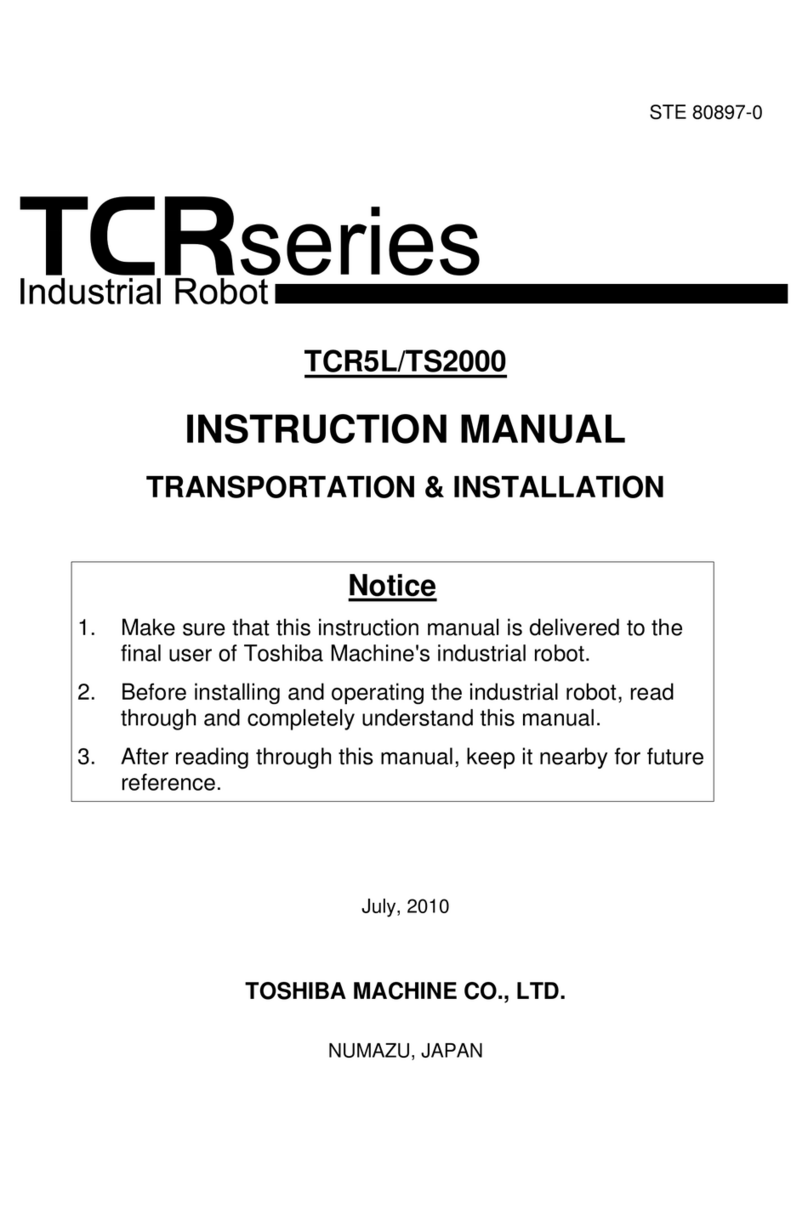 STE 80897-0

TCRseries
Industrial Robot

TCR5L/TS2000

INSTRUCTION MANUAL

TRANSPORTATION & INSTALLATION

Notice

1. Make sure that this instruction manual is delivered to the final user of Toshiba Machine's industrial robot.

2. Before installing and operating the industrial robot, read through and completely understand this manual.

3. After reading through this manual, keep it nearby for future reference.

July, 2010

TOSHIBA MACHINE CO., LTD.

NUMAZU, JAPAN